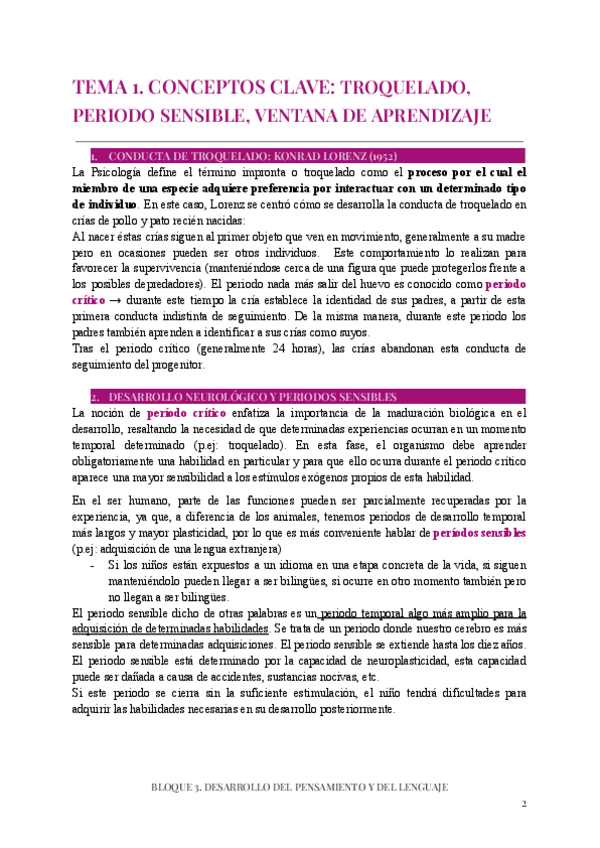 TEMA 1. CONCEPTOS CLAVE: TROQUELADO, PERIODO SENSIBLE, VENTANA DE APRENDIZAJE

1. CONDUCTA DE TROQUELADO: KONRAD LORENZ (1952)

La Psicología define el término impronta o troquelado como el proceso por el cual el miembro de una especie adquiere preferencia por interactuar con un determinado tipo de individuo. En este caso, Lorenz se centró cómo se desarrolla la conducta de troquelado en crías de pollo y pato recién nacidas:
Al nacer éstas crías siguen al primer objeto que ven en movimiento, generalmente a su madre pero en ocasiones pueden ser otros individuos. Este comportamiento lo realizan para favorecer la supervivencia (manteniéndose cerca de una figura que puede protegerlos frente a los posibles depredadores). El periodo nada más salir del huevo es conocido como periodo crítico → durante este tiempo la cría establece la identidad de sus padres, a partir de esta primera conducta indistinta de seguimiento. De la misma manera, durante este periodo los padres también aprenden a identificar a sus crías como suyos.
Tras el periodo crítico (generalmente 24 horas), las crías abandonan esta conducta de seguimiento del progenitor.

2. DESARROLLO NEUROLÓGICO Y PERIODOS SENSIBLES

La noción de período crítico enfatiza la importancia de la maduración biológica en el desarrollo, resaltando la necesidad de que determinadas experiencias ocurran en un momento temporal determinado (p.ej: troquelado). En esta fase, el organismo debe aprender obligatoriamente una habilidad en particular y para que ello ocurra durante el periodo crítico aparece una mayor sensibilidad a los estímulos exógenos propios de esta habilidad.

En el ser humano, parte de las funciones pueden ser parcialmente recuperadas por la experiencia, ya que, a diferencia de los animales, tenemos periodos de desarrollo temporal más largos y mayor plasticidad, por lo que es más conveniente hablar de períodos sensibles (p.ej: adquisición de una lengua extranjera)
- Si los niños están expuestos a un idioma en una etapa concreta de la vida, si siguen manteniéndolo pueden llegar a ser bilingües, si ocurre en otro momento también pero no llegan a ser bilingües.
El periodo sensible dicho de otras palabras es un periodo temporal algo más amplio para la adquisición de determinadas habilidades. Se trata de un periodo donde nuestro cerebro es más sensible para determinadas adquisiciones. El periodo sensible se extiende hasta los diez años.
El periodo sensible está determinado por la capacidad de neuroplasticidad, esta capacidad puede ser dañada a causa de accidentes, sustancias nocivas, etc.
Si este periodo se cierra sin la suficiente estimulación, el niño tendrá dificultades para adquirir las habilidades necesarias en su desarrollo posteriormente.

BLOQUE 3. DESARROLLO DEL PENSAMIENTO Y DEL LENGUAJE

2